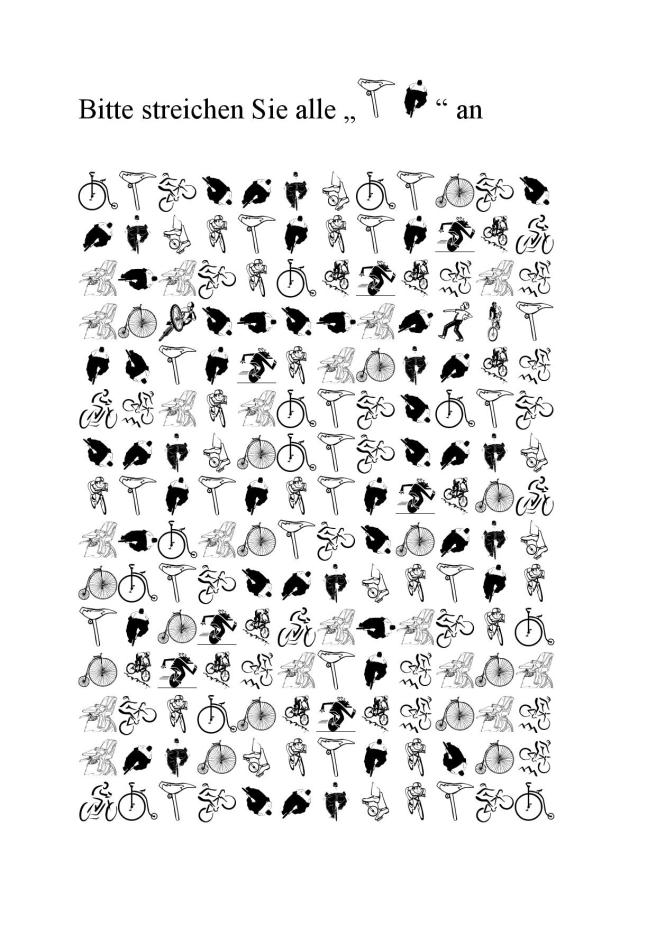 Bitte streichen Sie alle „ “ an